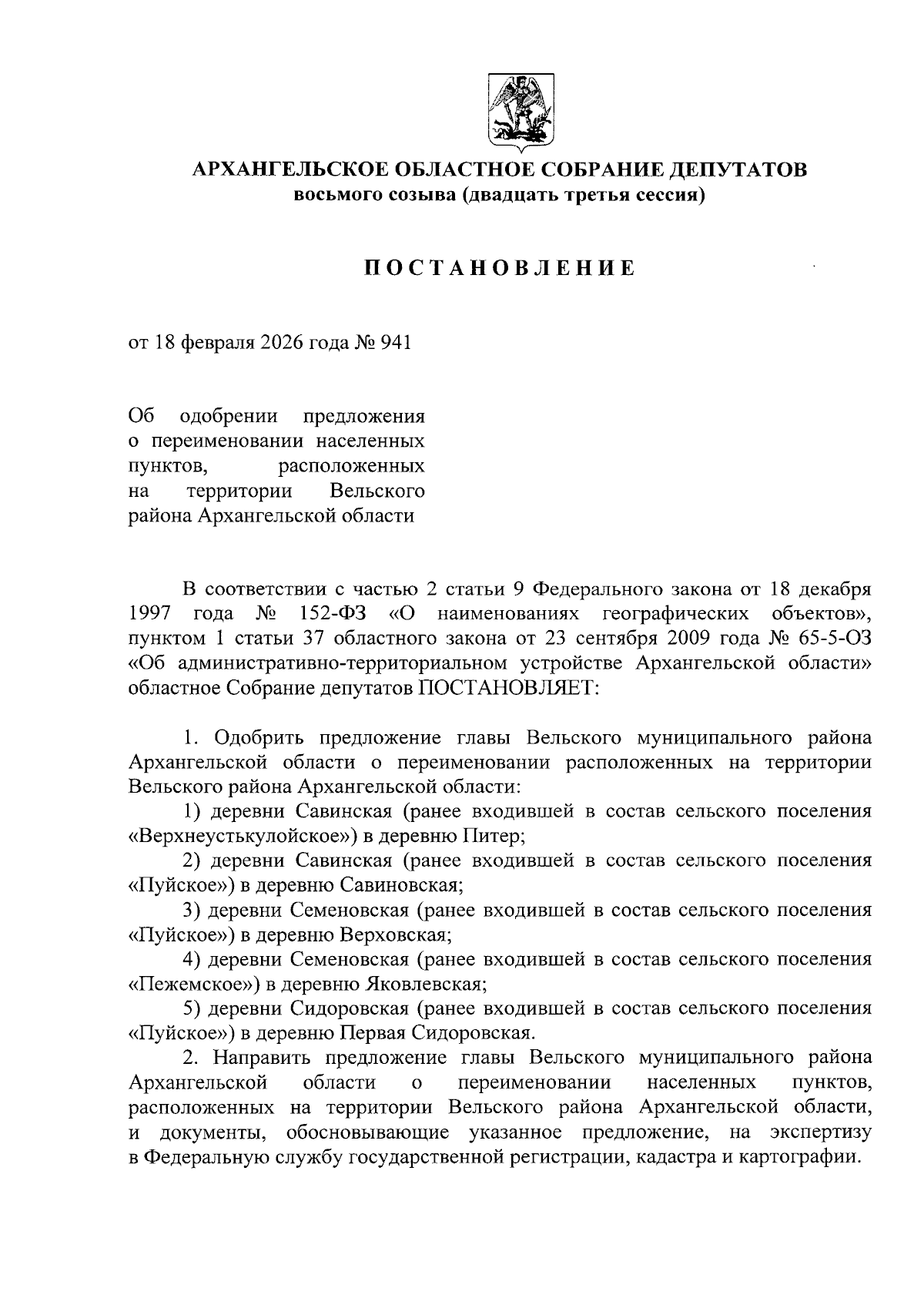 АРХАНГЕЛЬСКОЕ ОБЛАСТНОЕ СОБРАНИЕ ДЕПУТАТОВ
восьмого созыва (двадцать третья сессия)

ПОСТАНОВЛЕНИЕ

от 18 февраля 2026 года № 941

Об одобрении предложения о переименовании населенных пунктов, расположенных на территории Вельского района Архангельской области

В соответствии с частью 2 статьи 9 Федерального закона от 18 декабря 1997 года № 152-ФЗ «О наименованиях географических объектов», пунктом 1 статьи 37 областного закона от 23 сентября 2009 года № 65-5-ОЗ «Об административно-территориальном устройстве Архангельской области» областное Собрание депутатов ПОСТАНОВЛЯЕТ:

1. Одобрить предложение главы Вельского муниципального района Архангельской области о переименовании расположенных на территории Вельского района Архангельской области:

1) деревни Савинская (ранее входившей в состав сельского поселения «Верхнеустькулойское») в деревню Питер;

2) деревни Савинская (ранее входившей в состав сельского поселения «Пуйское») в деревню Савиновская;

3) деревни Семеновская (ранее входившей в состав сельского поселения «Пуйское») в деревню Верховская;

4) деревни Семеновская (ранее входившей в состав сельского поселения «Пежемское») в деревню Яковлевская;

5) деревни Сидоровская (ранее входившей в состав сельского поселения «Пуйское») в деревню Первая Сидоровская.

2. Направить предложение главы Вельского муниципального района Архангельской области о переименовании населенных пунктов, расположенных на территории Вельского района Архангельской области, и документы, обосновывающие указанное предложение, на экспертизу в Федеральную службу государственной регистрации, кадастра и картографии.